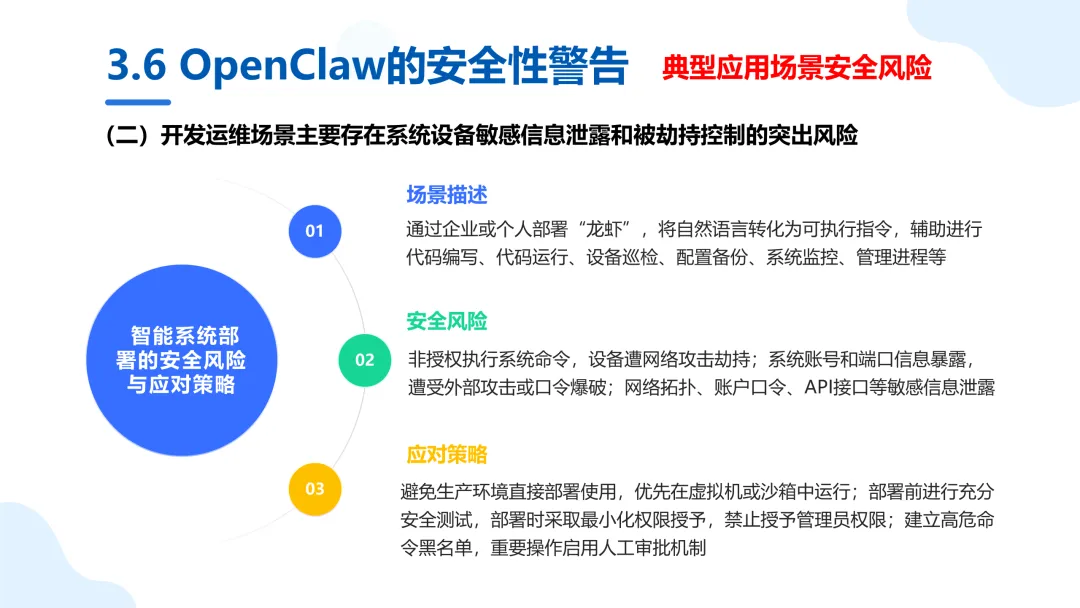 3.6 OpenClaw的安全性警告

典型应用场景安全风险

（二）开发运维场景主要存在系统设备敏感信息泄露和被劫持控制的突出风险

智能系统部署的安全风险与应对策略

01

场景描述

通过企业或个人部署“龙虾”，将自然语言转化为可执行指令，辅助进行代码编写、代码运行、设备巡检、配置备份、系统监控、管理进程等

02

安全风险

非授权执行系统命令，设备遭网络攻击劫持；系统账号和端口信息暴露，遭受外部攻击或口令爆破；网络拓扑、账户口令、API接口等敏感信息泄露

03

应对策略

避免生产环境直接部署使用，优先在虚拟机或沙箱中运行；部署前进行充分安全测试，部署时采取最小化权限授予，禁止授予管理员权限；建立高危命令黑名单，重要操作启用人工审批机制